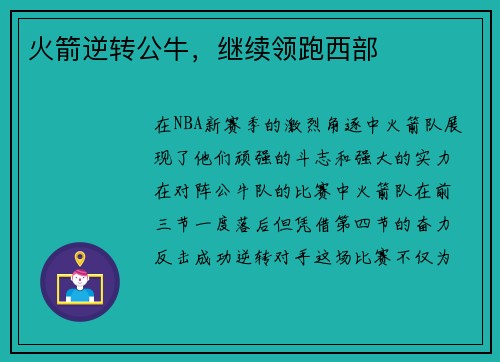 火箭逆转公牛，继续领跑西部

在NBA新赛季的激烈角逐中火箭队展现了他们顽强的斗志和强大的实力在对阵公牛队的比赛中火箭队在前三节一度落后但凭借第四节的奋力反击成功逆转对手这场比赛不仅为